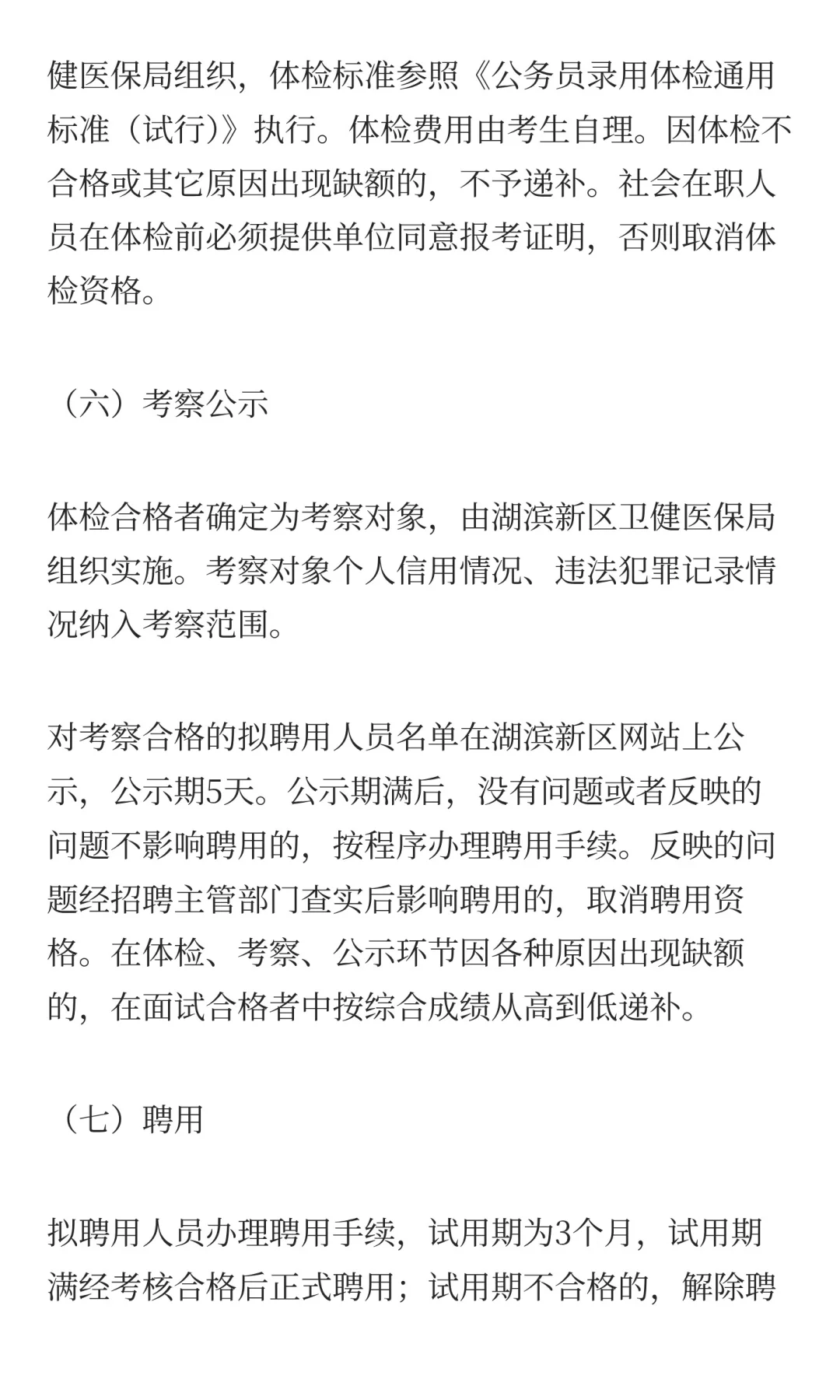 健医保局组织，体检标准参照《公务员录用体检通用标准（试行）》执行。体检费用由考生自理。因体检不合格或其它原因出现缺额的，不予递补。社会在职人员在体检前必须提供单位同意报考证明，否则取消体检资格。

（六）考察公示

体检合格者确定为考察对象，由湖滨新区卫健医保局组织实施。考察对象个人信用情况、违法犯罪记录情况纳入考察范围。

对考察合格的拟聘用人员名单在湖滨新区网站上公示，公示期5天。公示期满后，没有问题或者反映的问题不影响聘用的，按程序办理聘用手续。反映的问题经招聘主管部门查实后影响聘用的，取消聘用资格。在体检、考察、公示环节因各种原因出现缺额的，在面试合格者中按综合成绩从高到低递补。

（七）聘用

拟聘用人员办理聘用手续，试用期为3个月，试用期满经考核合格后正式聘用；试用期不合格的，解除聘